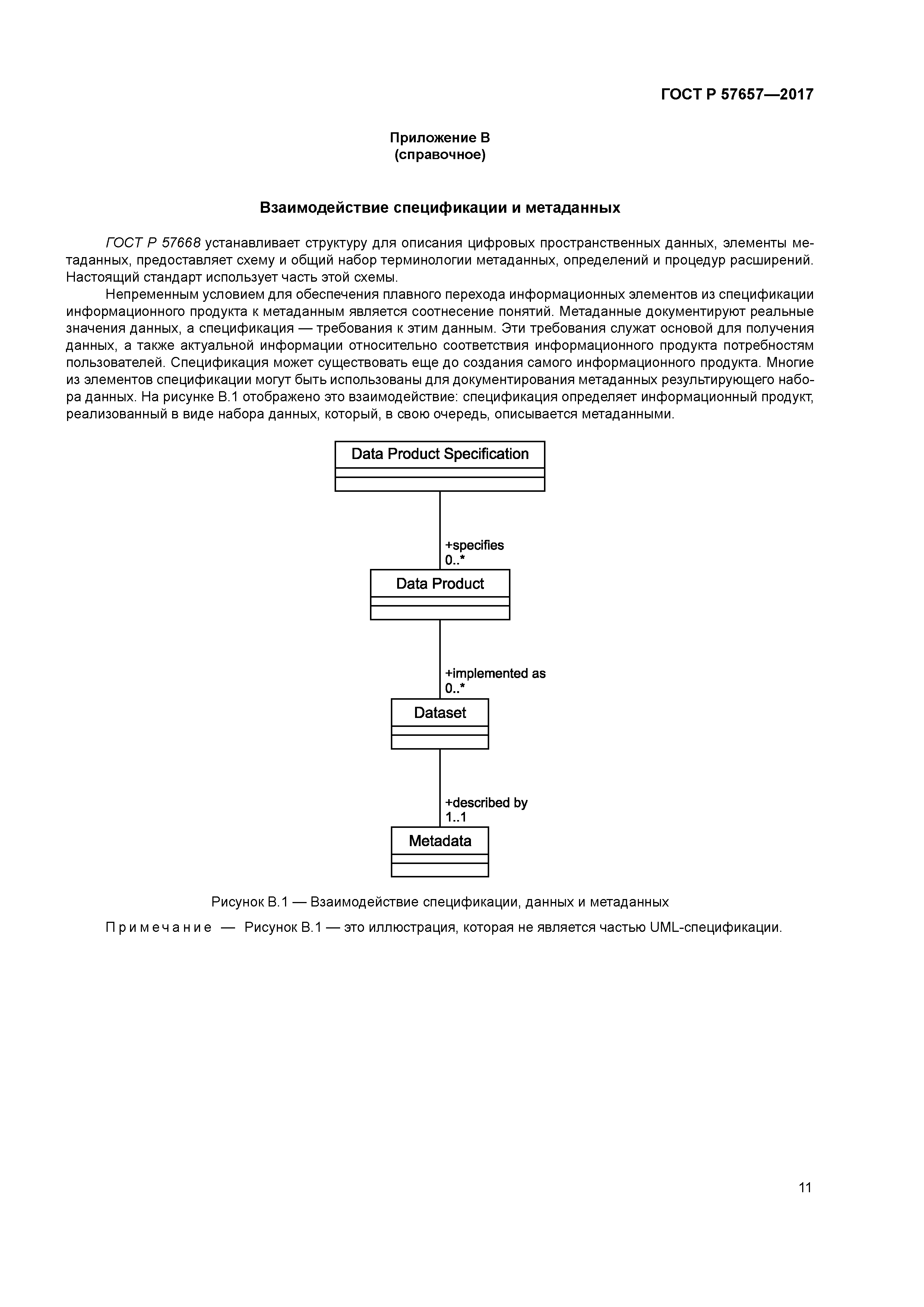 ГОСТ Р 57657—2017

Приложение В
(справочное)

Взаимодействие спецификации и метаданных

ГОСТ Р 57668 устанавливает структуру для описания цифровых пространственных данных, элементы метаданных, предоставляет схему и общий набор терминологии метаданных, определений и процедур расширений. Настоящий стандарт использует часть этой схемы.

Непременным условием для обеспечения плавного перехода информационных элементов из спецификации информационного продукта к метаданным является соотнесение понятий. Метаданные документируют реальные значения данных, а спецификация — требования к этим данным. Эти требования служат основой для получения данных, а также актуальной информации относительно соответствия информационного продукта потребностям пользователей. Спецификация может существовать еще до создания самого информационного продукта. Многие из элементов спецификации могут быть использованы для документирования метаданных результирующего набора данных. На рисунке В.1 отображено это взаимодействие: спецификация определяет информационный продукт, реализованный в виде набора данных, который, в свою очередь, описывается метаданными.

Data Product Specification

+specifies
0..*

Data Product

+implemented as
0..*

Dataset

+described by
1..1

Metadata

Рисунок В.1 — Взаимодействие спецификации, данных и метаданных

Примечание — Рисунок В.1 — это иллюстрация, которая не является частью UML-спецификации.

11